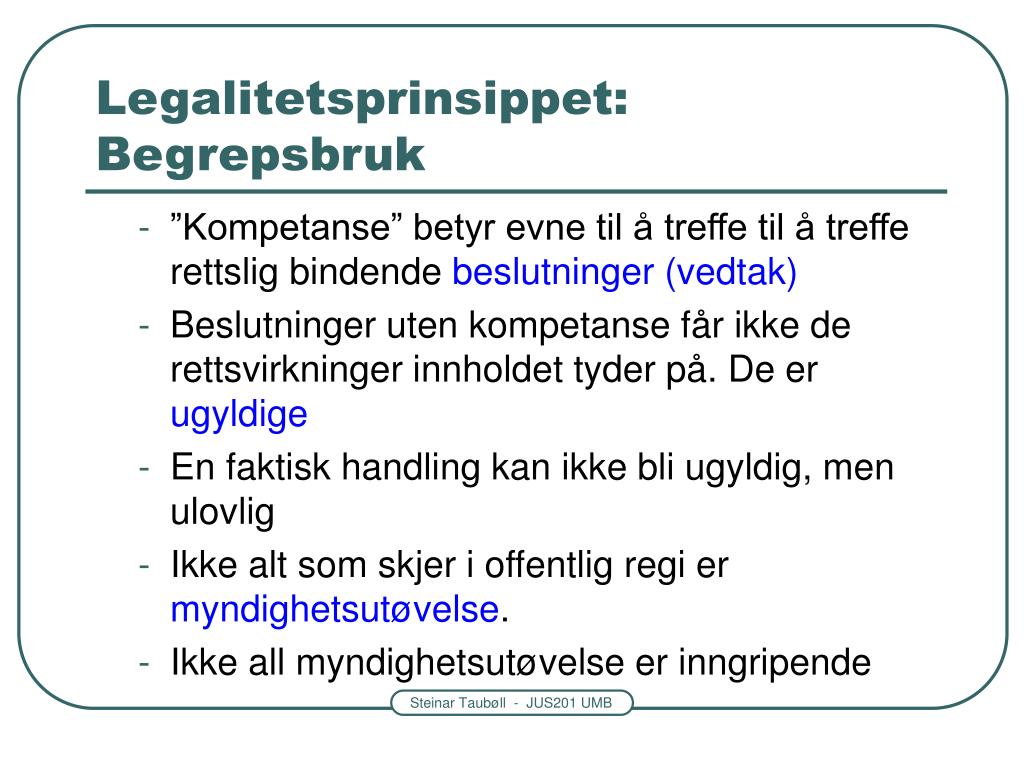 Legalitetsprinsippet: Begrepsbruk

- ”Kompetanse” betyr evne til å treffe til å treffe rettslig bindende beslutninger (vedtak)
- Beslutninger uten kompetanse får ikke de rettsvirkninger innholdet tyder på. De er ugyldige
- En faktisk handling kan ikke bli ugyldig, men ulovlig
- Ikke alt som skjer i offentlig regi er myndighetsutøvelse.
- Ikke all myndighetsutøvelse er inngripende

Steinar Taubøll - JUS201 UMB